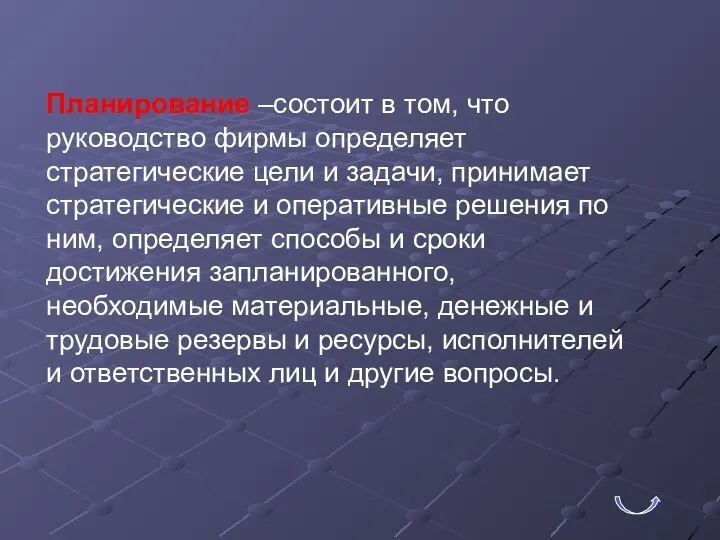 Планирование –состоит в том, что руководство фирмы определяет стратегические цели и задачи, принимает стратегические и оперативные решения по ним, определяет способы и сроки достижения запланированного, необходимые материальные, денежные и трудовые резервы и ресурсы, исполнителей и ответственных лиц и другие вопросы.